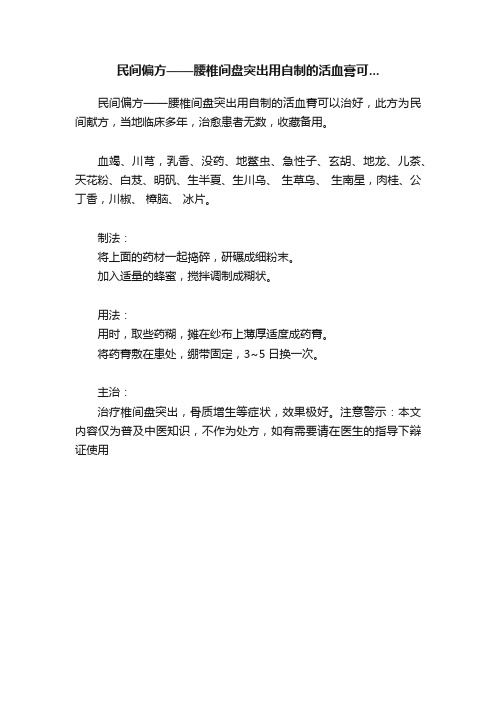 民间偏方——腰椎间盘突出用自制的活血膏可...

民间偏方——腰椎间盘突出用自制的活血膏可以治好，此方为民间献方，当地临床多年，治愈患者无数，收藏备用。

血竭、川芎，乳香、没药、地鳖虫、急性子、玄胡、地龙、儿茶、天花粉、白芨、明矾、生半夏、生川乌、 生草乌、 生南星，肉桂、公丁香，川椒、 樟脑、 冰片。

制法：
将上面的药材一起捣碎，研碾成细粉末。
加入适量的蜂蜜，搅拌调制成糊状。

用法：
用时，取些药糊，摊在纱布上薄厚适度成药膏。
将药膏敷在患处，绷带固定，3~5 日换一次。

主治：
治疗椎间盘突出，骨质增生等症状，效果极好。注意警示：本文内容仅为普及中医知识，不作为处方，如有需要请在医生的指导下辩证使用